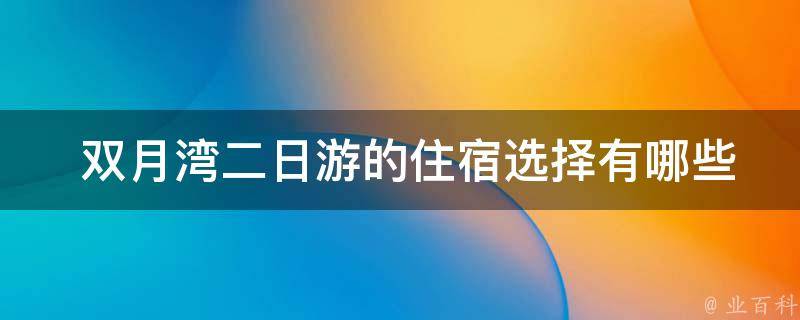 双月湾二日游的住宿选择有哪些

@ 业百科